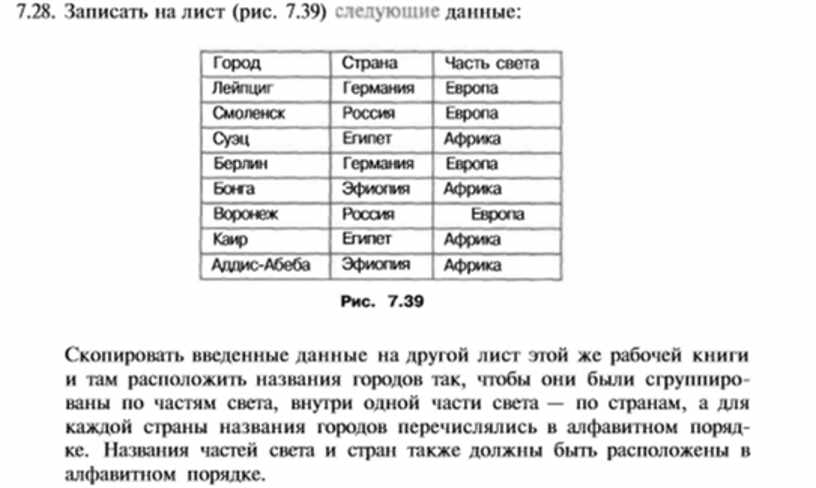 7.28. Записать на лист (рис. 7.39) следующие данные:

| Город | Страна | Часть света |
|---|---|---|
| Лейпциг | Германия | Европа |
| Смоленск | Россия | Европа |
| Суэц | Египет | Африка |
| Берлин | Германия | Европа |
| Бонга | Эфиопия | Африка |
| Воронеж | Россия | Европа |
| Каир | Египет | Африка |
| Аддис-Абеба | Эфиопия | Африка |

Рис. 7.39

Скопировать введенные данные на другой лист этой же рабочей книги и там расположить названия городов так, чтобы они были сгруппированы по частям света, внутри одной части света — по странам, а для каждой страны названия городов перечислялись в алфавитном порядке. Названия частей света и стран также должны быть расположены в алфавитном порядке.